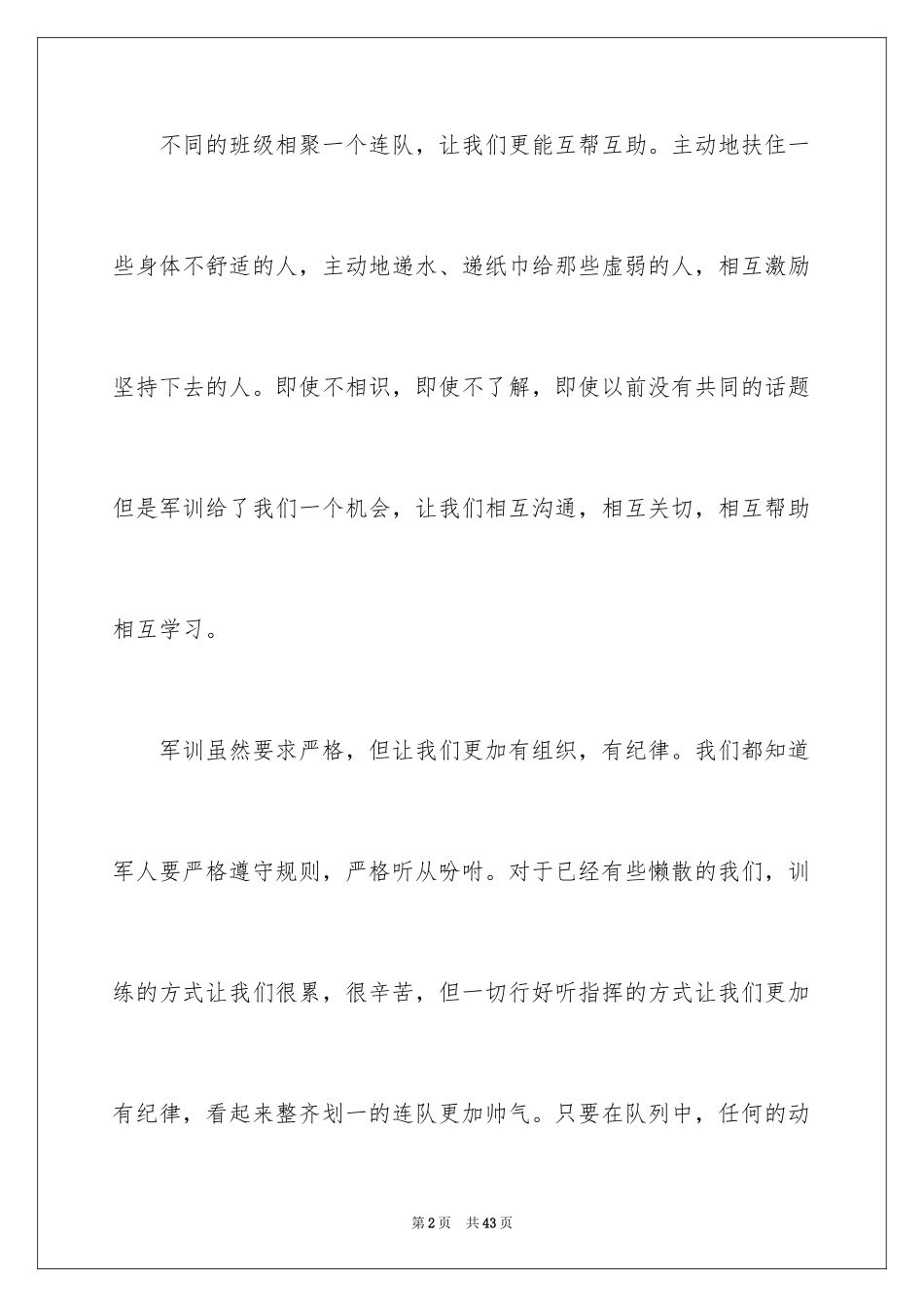 不同的班级相聚一个连队，让我们更能互帮互助。主动地扶住一些身体不舒适的人，主动地递水、递纸巾给那些虚弱的人，相互激励坚持下去的人。即使不相识，即使不了解，即使以前没有共同的话题但是军训给了我们一个机会，让我们相互沟通，相互关切，相互帮助相互学习。

军训虽然要求严格，但让我们更加有组织，有纪律。我们都知道军人要严格遵守规则，严格听从吩咐。对于已经有些懒散的我们，训练的方式让我们很累，很辛苦，但一切行好听指挥的方式让我们更加有纪律，看起来整齐划一的连队更加帅气。只要在队列中，任何的动

第2页 共43页